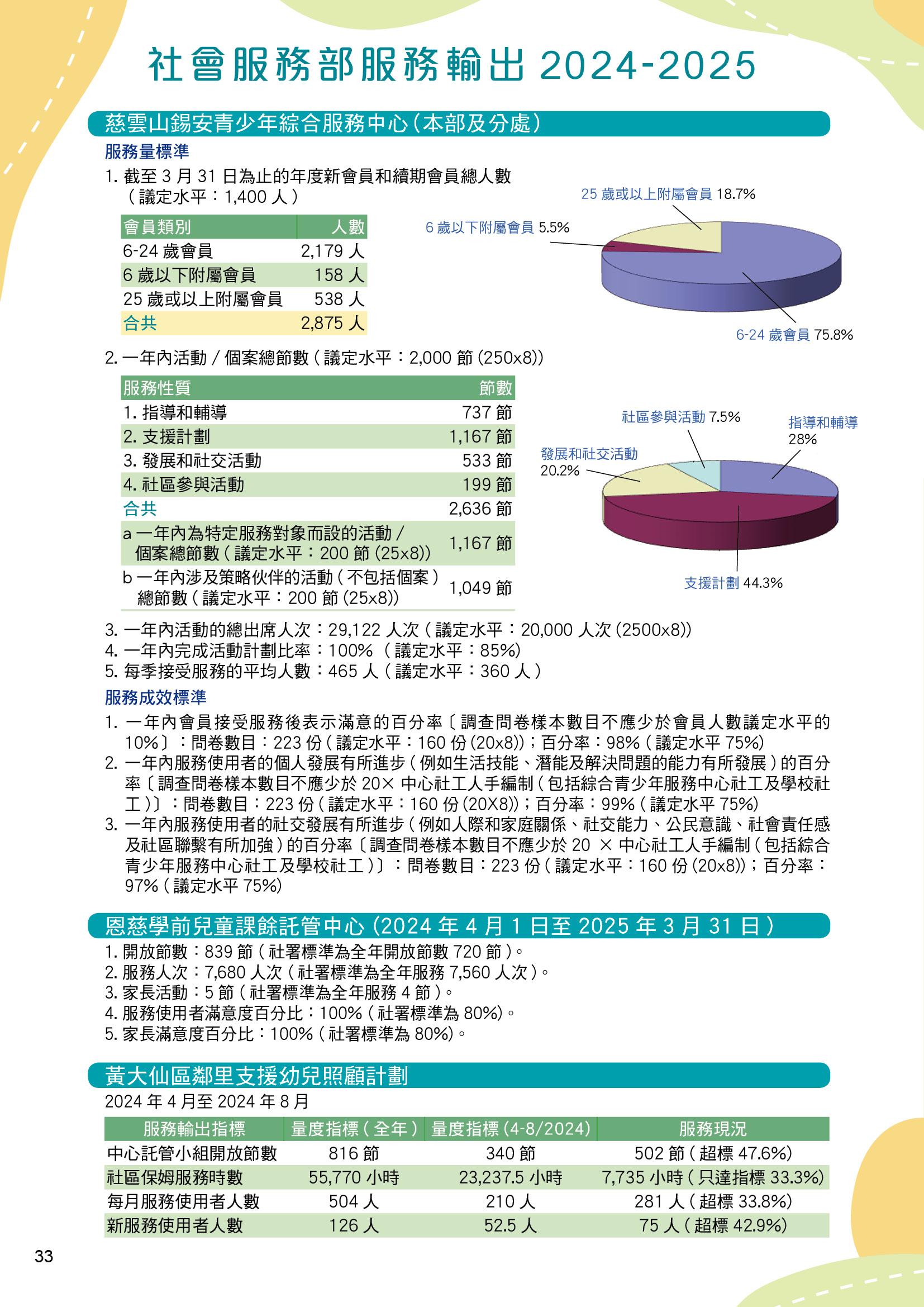 社會服務部服務輸出 2024-2025

慈雲山錫安青少年綜合服務中心（本部及分處）

服務量標準

1. 截至 3 月 31 日為止的年度新會員和續期會員總人數（議定水平：1,400 人）

| 會員類別 | 人數 |
|---|---|
| 6-24 歲會員 | 2,179 人 |
| 6 歲以下附屬會員 | 158 人 |
| 25 歲或以上附屬會員 | 538 人 |
| 合共 | 2,875 人 |

25 歲或以上附屬會員 18.7%
6 歲以下附屬會員 5.5%
6-24 歲會員 75.8%

2. 一年內活動 / 個案總節數（議定水平：2,000 節 (250x8)）

| 服務性質 | 節數 |
|---|---|
| 1. 指導和輔導 | 737 節 |
| 2. 支援計劃 | 1,167 節 |
| 3. 發展和社交活動 | 533 節 |
| 4. 社區參與活動 | 199 節 |
| 合共 | 2,636 節 |
| a 一年內為特定服務對象而設的活動 / 個案總節數（議定水平：200 節 (25x8)） | 1,167 節 |
| b 一年內涉及策略伙伴的活動（不包括個案）總節數（議定水平：200 節 (25x8)） | 1,049 節 |

社區參與活動 7.5%
指導和輔導 28%
發展和社交活動 20.2%
支援計劃 44.3%

3. 一年內活動的總出席人次：29,122 人次（議定水平：20,000 人次 (2500x8)）
4. 一年內完成活動計劃比率：100%（議定水平：85%）
5. 每季接受服務的平均人數：465 人（議定水平：360 人）

服務成效標準

1. 一年內會員接受服務後表示滿意的百分率〔調查問卷樣本數目不應少於會員人數議定水平的 10%〕：問卷數目：223 份（議定水平：160 份 (20x8)）；百分率：98%（議定水平 75%）
2. 一年內服務使用者的個人發展有所進步（例如生活技能、潛能及解決問題的能力有所發展）的百分率〔調查問卷樣本數目不應少於 20× 中心社工人手編制（包括綜合青少年服務中心社工及學校社工）〕：問卷數目：223 份（議定水平：160 份 (20X8)）；百分率：99%（議定水平 75%）
3. 一年內服務使用者的社交發展有所進步（例如人際和家庭關係、社交能力、公民意識、社會責任感及社區聯繫有所加強）的百分率〔調查問卷樣本數目不應少於 20 × 中心社工人手編制（包括綜合青少年服務中心社工及學校社工）〕：問卷數目：223 份（議定水平：160 份 (20x8)）；百分率：97%（議定水平 75%）

恩慈學前兒童課餘託管中心（2024 年 4 月 1 日至 2025 年 3 月 31 日）

1. 開放節數：839 節（社署標準為全年開放節數 720 節）。
2. 服務人次：7,680 人次（社署標準為全年服務 7,560 人次）。
3. 家長活動：5 節（社署標準為全年服務 4 節）。
4. 服務使用者滿意度百分比：100%（社署標準為 80%）。
5. 家長滿意度百分比：100%（社署標準為 80%）。

黃大仙區鄰里支援幼兒照顧計劃

2024 年 4 月至 2024 年 8 月

| 服務輸出指標 | 量度指標（全年） | 量度指標 (4-8/2024) | 服務現況 |
|---|---|---|---|
| 中心託管小組開放節數 | 816 節 | 340 節 | 502 節（超標 47.6%） |
| 社區保姆服務時數 | 55,770 小時 | 23,237.5 小時 | 7,735 小時（只達指標 33.3%） |
| 每月服務使用者人數 | 504 人 | 210 人 | 281 人（超標 33.8%） |
| 新服務使用者人數 | 126 人 | 52.5 人 | 75 人（超標 42.9%） |

33